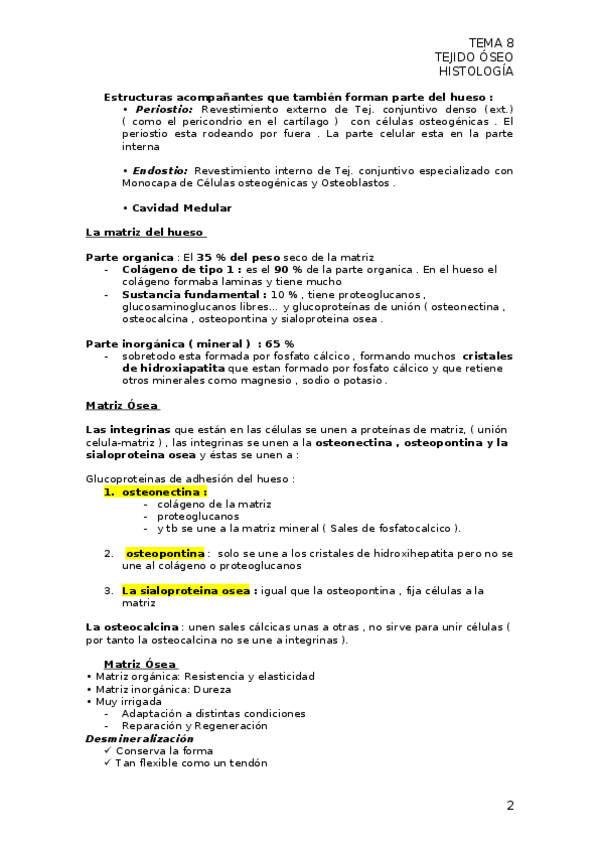 TEMA 8
TEJIDO ÓSEO
HISTOLOGÍA

Estructuras acompañantes que también forman parte del hueso :
• Periostio: Revestimiento externo de Tej. conjuntivo denso (ext.) ( como el pericondrio en el cartílago ) con células osteogénicas . El periostio esta rodeando por fuera . La parte celular esta en la parte interna

• Endostio: Revestimiento interno de Tej. conjuntivo especializado con Monocapa de Células osteogénicas y Osteoblastos .

• Cavidad Medular

La matriz del hueso

Parte organica : El 35 % del peso seco de la matriz
- Colágeno de tipo 1 : es el 90 % de la parte organica . En el hueso el colágeno formaba laminas y tiene mucho
- Sustancia fundamental : 10 % , tiene proteoglucanos , glucosaminoglucanos libres... y glucoproteínas de unión ( osteonectina , osteocalcina , osteopontina y sialoproteina osea .

Parte inorgánica ( mineral ) : 65 %
- sobretodo esta formada por fosfato cálcico , formando muchos cristales de hidroxiapatita que estan formado por fosfato cálcico y que retiene otros minerales como magnesio , sodio o potasio .

Matriz Ósea

Las integrinas que están en las células se unen a proteínas de matriz, ( unión celula-matriz ) , las integrinas se unen a la osteonectina , osteopontina y la sialoproteina osea y éstas se unen a :

Glucoproteinas de adhesión del hueso :
1. osteonectina :
- colágeno de la matriz
- proteoglucanos
- y tb se une a la matriz mineral ( Sales de fosfatocalcico ).

2. osteopontina : solo se une a los cristales de hidroxihepatita pero no se une al colágeno o proteoglucanos

3. La sialoproteina osea : igual que la osteopontina , fija células a la matriz

La osteocalcina : unen sales cálcicas unas a otras , no sirve para unir células ( por tanto la osteocalcina no se une a integrinas ).

Matriz Ósea
• Matriz orgánica: Resistencia y elasticidad
• Matriz inorgánica: Dureza
• Muy irrigada
- Adaptación a distintas condiciones
- Reparación y Regeneración
Desmineralización
✓ Conserva la forma
✓ Tan flexible como un tendón

2